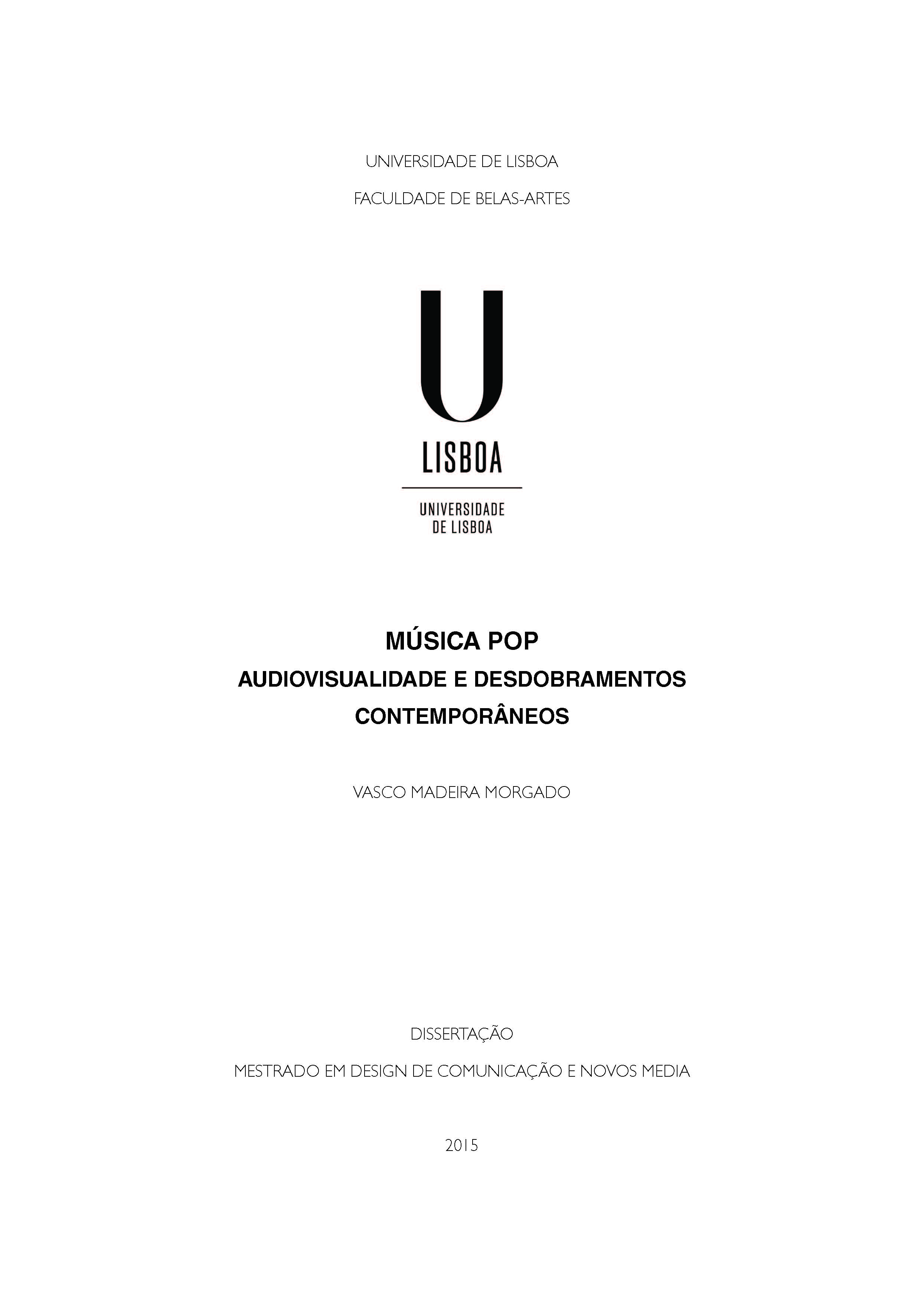 UNIVERSIDADE DE LISBOA

FACULDADE DE BELAS-ARTES

U
LISBOA

UNIVERSIDADE
DE LISBOA

MÚSICA POP
AUDIOVISUALIDADE E DESDOBRAMENTOS
CONTEMPORÂNEOS

VASCO MADEIRA MORGADO

DISSERTAÇÃO

MESTRADO EM DESIGN DE COMUNICAÇÃO E NOVOS MEDIA

2015